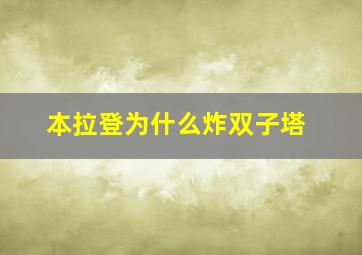 本拉登为什么炸双子塔